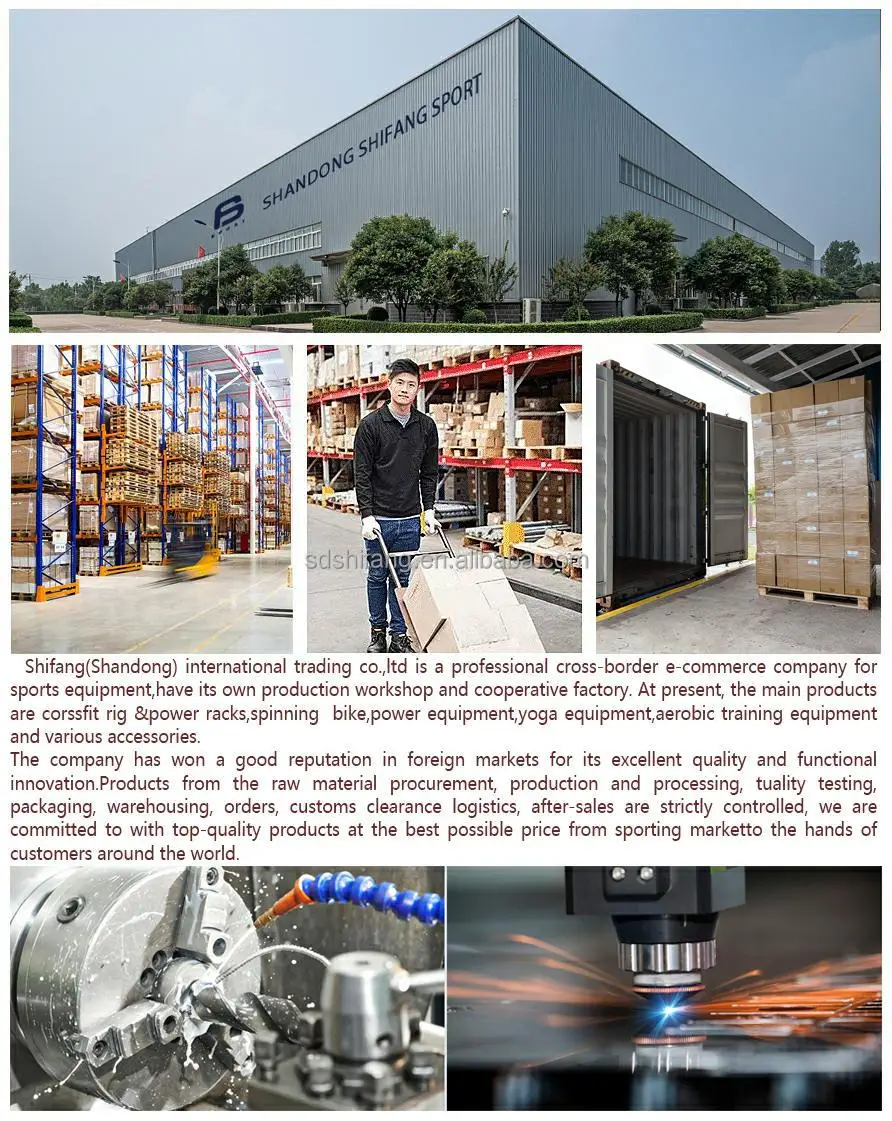 SHANDONG SHIFANG SPORT

sdshifang.en.alibaba.com

Shifang(Shandong) international trading co.,ltd is a professional cross-border e-commerce company for sports equipment,have its own production workshop and cooperative factory. At present, the main products are corssfit rig &power racks,spinning bike,power equipment,yoga equipment,aerobic training equipment and various accessories.
The company has won a good reputation in foreign markets for its excellent quality and functional innovation.Products from the raw material procurement, production and processing, tuality testing, packaging, warehousing, orders, customs clearance logistics, after-sales are strictly controlled, we are committed to with top-quality products at the best possible price from sporting marketto the hands of customers around the world.